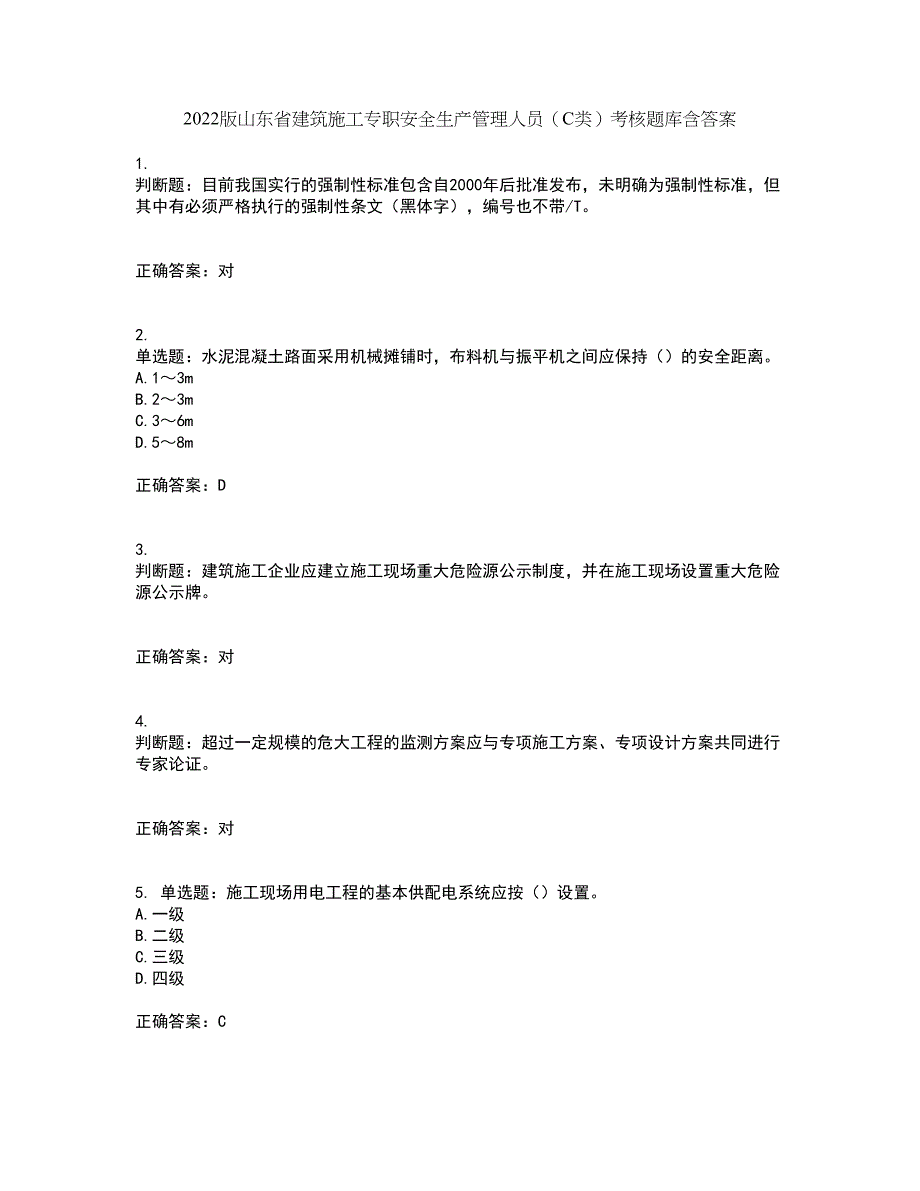 2022版山东省建筑施工专职安全生产管理人员（C类）考核题库含答案

1.
判断题：目前我国实行的强制性标准包含自2000年后批准发布，未明确为强制性标准，但其中有必须严格执行的强制性条文（黑体字），编号也不带/T。

正确答案：对

2.
单选题：水泥混凝土路面采用机械摊铺时，布料机与振平机之间应保持（）的安全距离。
A.1～3m
B.2～3m
C.3～6m
D.5～8m

正确答案：D

3.
判断题：建筑施工企业应建立施工现场重大危险源公示制度，并在施工现场设置重大危险源公示牌。

正确答案：对

4.
判断题：超过一定规模的危大工程的监测方案应与专项施工方案、专项设计方案共同进行专家论证。

正确答案：对

5. 单选题：施工现场用电工程的基本供配电系统应按（）设置。
A.一级
B.二级
C.三级
D.四级

正确答案：C